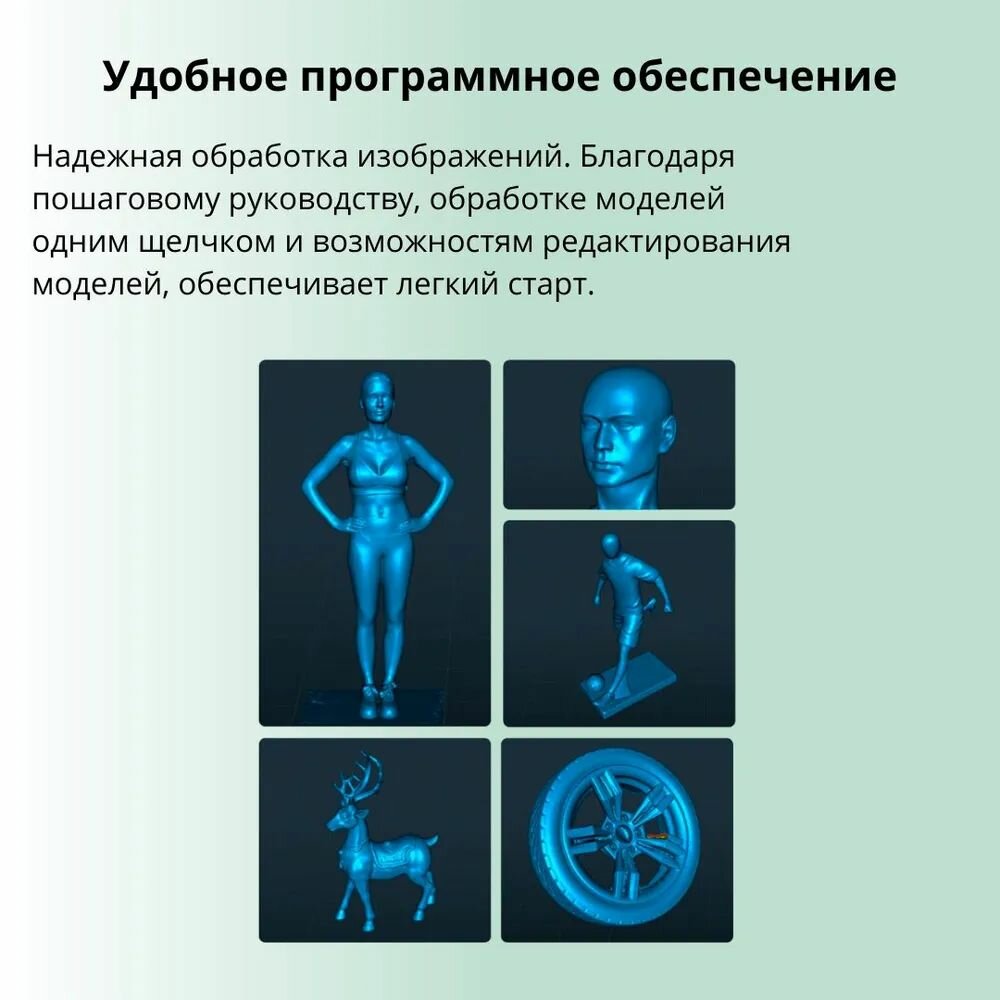 Удобное программное обеспечение

Надежная обработка изображений. Благодаря пошаговому руководству, обработке моделей одним щелчком и возможностям редактирования моделей, обеспечивает легкий старт.